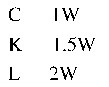 C 1W

K 1.5W

L 2W